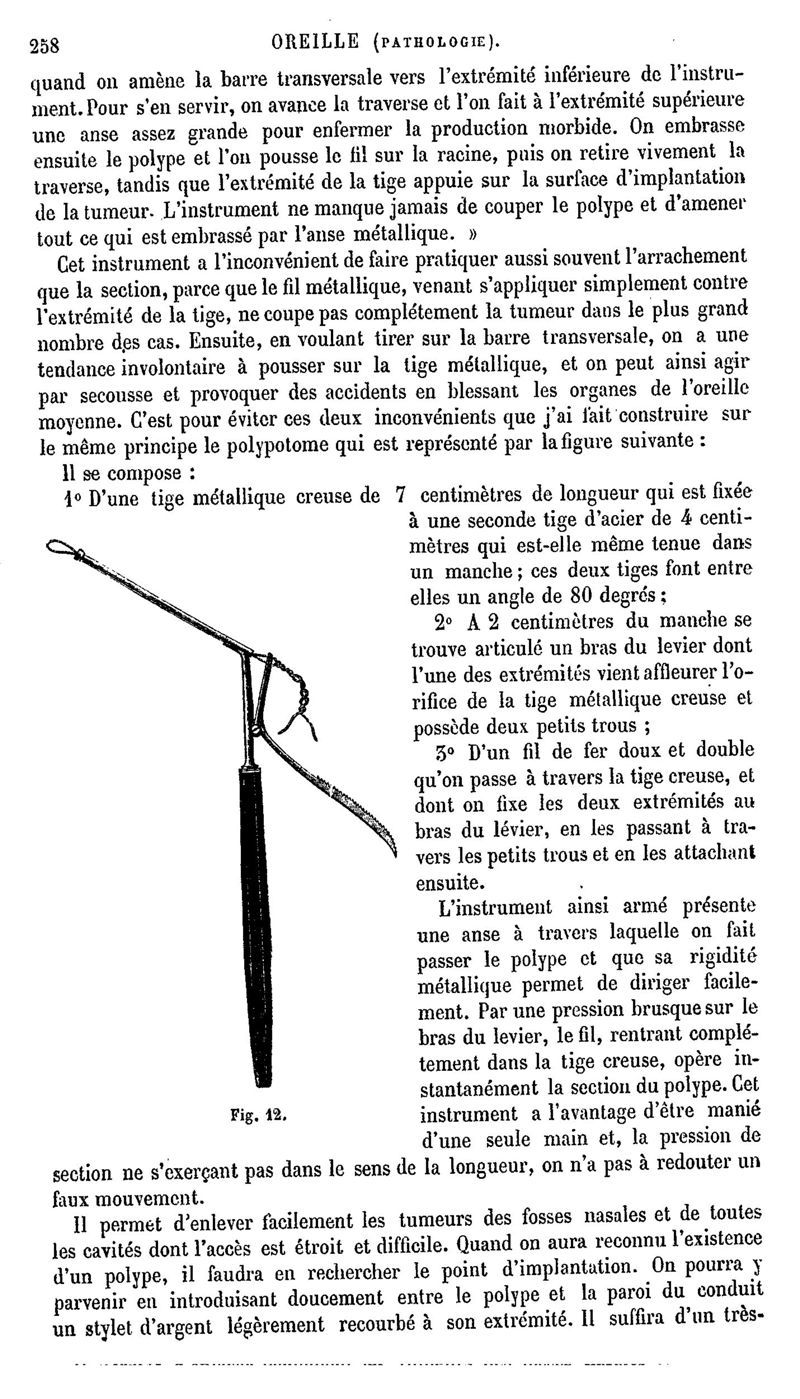 258 OREILLE (PATHOLOGIE).

quand on amène la barre transversale vers l'extrémité inférieure de l'instrument. Pour s'en servir, on avance la traverse et l'on fait à l'extrémité supérieure une anse assez grande pour enfermer la production morbide. On embrasse ensuite le polype et l'on pousse le fil sur la racine, puis on retire vivement la traverse, tandis que l'extrémité de la tige appuie sur la surface d'implantation de la tumeur. L'instrument ne manque jamais de couper le polype et d'amener tout ce qui est embrassé par l'anse métallique. »

Cet instrument a l'inconvénient de faire pratiquer aussi souvent l'arrachement que la section, parce que le fil métallique, venant s'appliquer simplement contre l'extrémité de la tige, ne coupe pas complétement la tumeur dans le plus grand nombre des cas. Ensuite, en voulant tirer sur la barre transversale, on a une tendance involontaire à pousser sur la tige métallique, et on peut ainsi agir par secousse et provoquer des accidents en blessant les organes de l'oreille moyenne. C'est pour éviter ces deux inconvénients que j'ai fait construire sur le même principe le polypotome qui est représenté par la figure suivante :

Il se compose :

1° D'une tige métallique creuse de 7 centimètres de longueur qui est fixée à une seconde tige d'acier de 4 centimètres qui est-elle même tenue dans un manche ; ces deux tiges font entre elles un angle de 80 degrés ;

2° A 2 centimètres du manche se trouve articulé un bras du levier dont l'une des extrémités vient affleurer l'orifice de la tige métallique creuse et possède deux petits trous ;

3° D'un fil de fer doux et double qu'on passe à travers la tige creuse, et dont on fixe les deux extrémités au bras du lévier, en les passant à travers les petits trous et en les attachant ensuite.

L'instrument ainsi armé présente une anse à travers laquelle on fait passer le polype et que sa rigidité métallique permet de diriger facilement. Par une pression brusque sur le bras du levier, le fil, rentrant complétement dans la tige creuse, opère instantanément la section du polype. Cet instrument a l'avantage d'être manié d'une seule main et, la pression de section ne s'exerçant pas dans le sens de la longueur, on n'a pas à redouter un faux mouvement.

Fig. 12.

Il permet d'enlever facilement les tumeurs des fosses nasales et de toutes les cavités dont l'accès est étroit et difficile. Quand on aura reconnu l'existence d'un polype, il faudra en rechercher le point d'implantation. On pourra y parvenir en introduisant doucement entre le polype et la paroi du conduit un stylet d'argent légèrement recourbé à son extrémité. Il suffira d'un très-